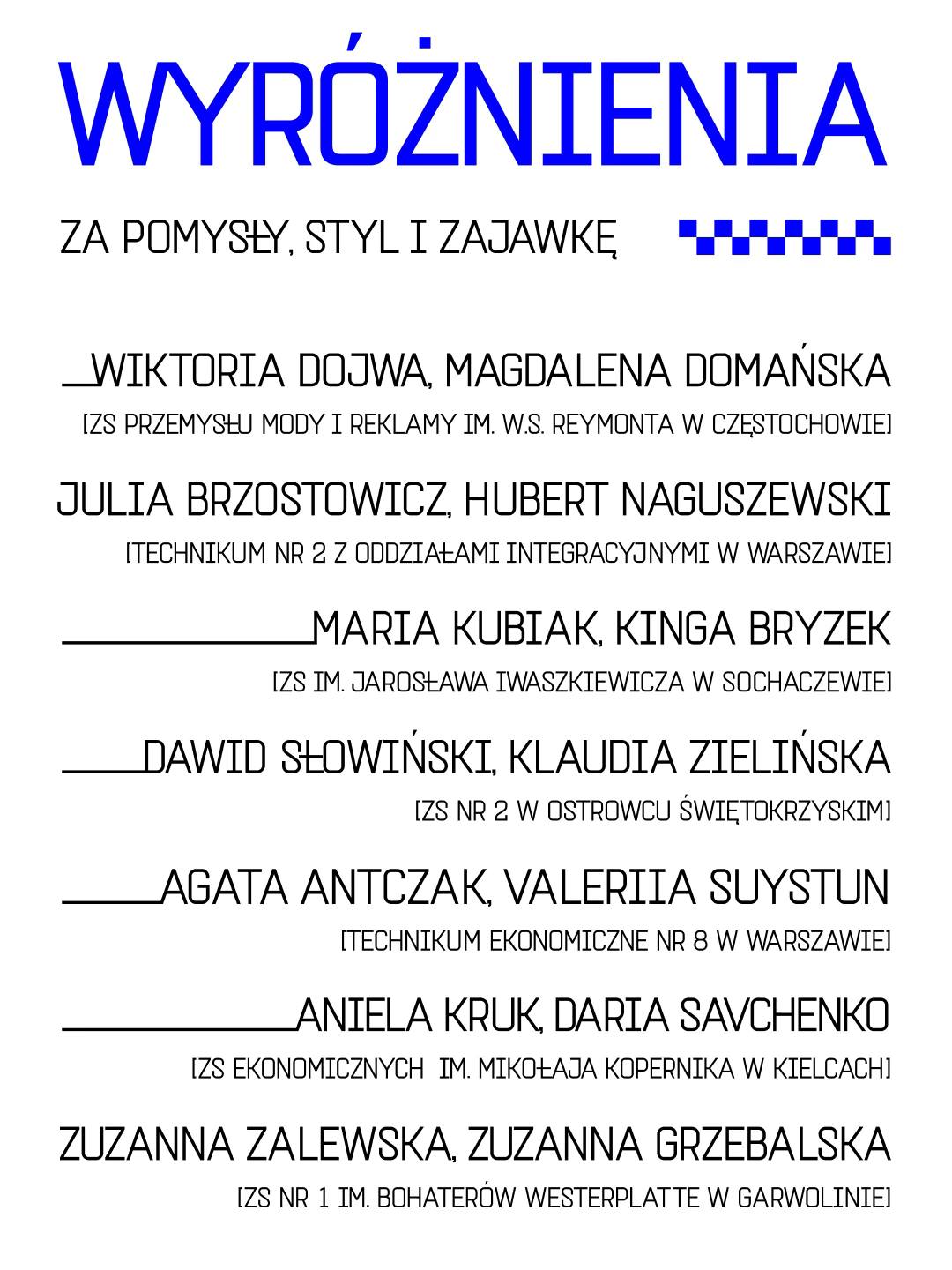 WYRÓŻNIENIA

ZA POMYSŁY, STYL I ZAJAWKĘ

WIKTORIA DOJWA, MAGDALENA DOMAŃSKA
[ZS PRZEMYSŁU MODY I REKLAMY IM. W.S. REYMONTA W CZĘSTOCHOWIE]

JULIA BRZOSTOWICZ, HUBERT NAGUSZEWSKI
[TECHNIKUM NR 2 Z ODDZIAŁAMI INTEGRACYJNYMI W WARSZAWIE]

MARIA KUBIAK, KINGA BRYZEK
[ZS IM. JAROSŁAWA IWASZKIEWICZA W SOCHACZEWIE]

DAWID SŁOWIŃSKI, KLAUDIA ZIELIŃSKA
[ZS NR 2 W OSTROWCU ŚWIĘTOKRZYSKIM]

AGATA ANTCZAK, VALERIIA SUYSTUN
[TECHNIKUM EKONOMICZNE NR 8 W WARSZAWIE]

ANIELA KRUK, DARIA SAVCHENKO
[ZS EKONOMICZNYCH IM. MIKOŁAJA KOPERNIKA W KIELCACH]

ZUZANNA ZALEWSKA, ZUZANNA GRZEBALSKA
[ZS NR 1 IM. BOHATERÓW WESTERPLATTE W GARWOLINIE]